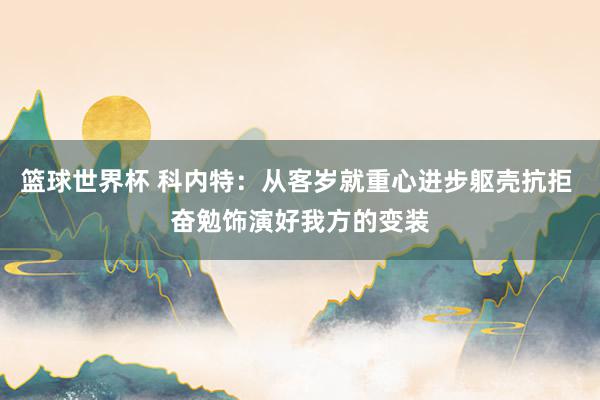 篮球世界杯 科内特：从客岁就重心进步躯壳抗拒 奋勉饰演好我方的变装